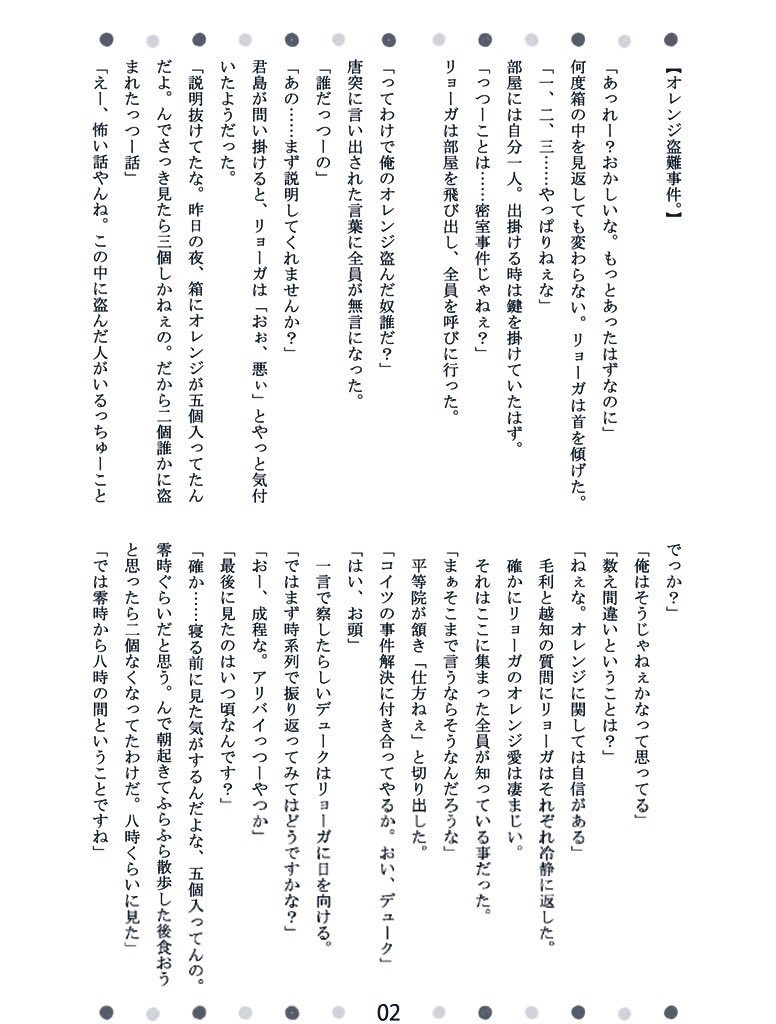 【オレンジ盗難事件。】

「あっれー？おかしいな。もっとあったはずなのに」

何度箱の中を見返しても変わらない。リョーガは首を傾げた。

「一、二、三……やっぱりねぇな」

部屋には自分一人。出掛ける時は鍵を掛けていたはず。

「っつーことは……密室事件じゃねぇ？」

リョーガは部屋を飛び出し、全員を呼びに行った。

「ってわけで俺のオレンジ盗んだ奴誰だ？」

唐突に言い出された言葉に全員が無言になった。

「誰だっつーの」

「あの……まず説明してくれませんか？」

君島が問い掛けると、リョーガは「おぉ、悪ぃ」とやっと気付いたようだった。

「説明抜けてたな。昨日の夜、箱にオレンジが五個入ってたんだよ。んでさっき見たら三個しかねぇの。だから二個誰かに盗まれたっつー話」

「えー、怖い話やんね。この中に盗んだ人がいるっちゅーことでっか？」

「俺はそうじゃねぇかなって思ってる」

「数え間違いということは？」

「ねぇな。オレンジに関しては自信がある」

毛利と越知の質問にリョーガはそれぞれ冷静に返した。

確かにリョーガのオレンジ愛は凄まじい。

それはここに集まった全員が知っている事だった。

「まぁそこまで言うならそうなんだろうな」

平等院が頷き「仕方ねぇ」と切り出した。

「コイツの事件解決に付き合ってやるか。おい、デューク」

「はい、お頭」

一言で察したらしいデュークはリョーガに口を向ける。

「ではまず時系列で振り返ってみてはどうですかな？」

「おー、成程な。アリバイっつーやつか」

「最後に見たのはいつ頃なんです？」

「確か……寝る前に見た気がするんだよな、五個入ってんの。零時ぐらいだと思う。んで朝起きてふらふら散歩した後食おうと思ったら二個なくなってたわけだ。八時くらいに見た」

「では零時から八時の間ということですね」

02